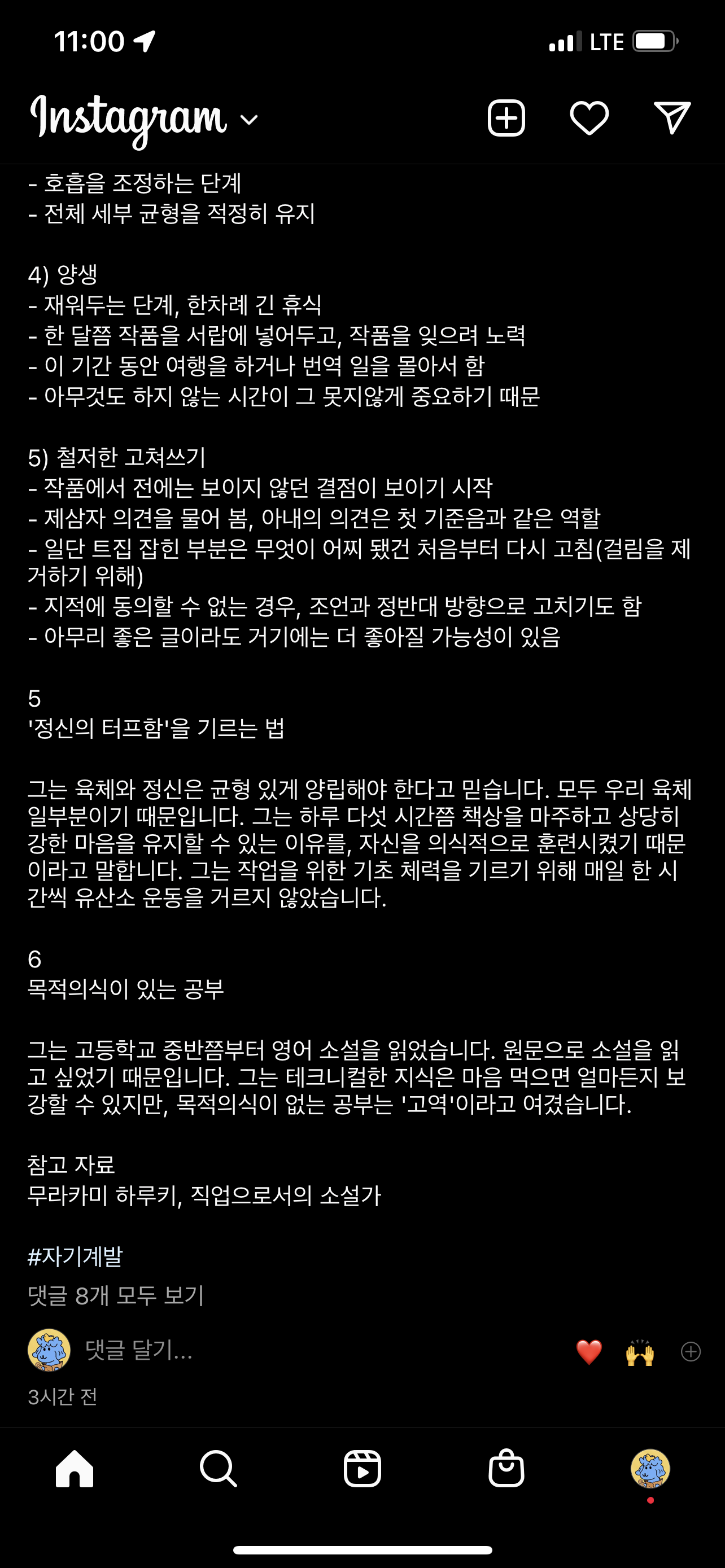 11:00

LTE

Instagram

- 호흡을 조정하는 단계
- 전체 세부 균형을 적정히 유지

4) 양생
- 재워두는 단계, 한차례 긴 휴식
- 한 달쯤 작품을 서랍에 넣어두고, 작품을 잊으려 노력
- 이 기간 동안 여행을 하거나 번역 일을 몰아서 함
- 아무것도 하지 않는 시간이 그 못지않게 중요하기 때문

5) 철저한 고쳐쓰기
- 작품에서 전에는 보이지 않던 결점이 보이기 시작
- 제삼자 의견을 물어 봄, 아내의 의견은 첫 기준음과 같은 역할
- 일단 트집 잡힌 부분은 무엇이 어찌 됐건 처음부터 다시 고침(걸림을 제거하기 위해)
- 지적에 동의할 수 없는 경우, 조언과 정반대 방향으로 고치기도 함
- 아무리 좋은 글이라도 거기에는 더 좋아질 가능성이 있음

5
'정신의 터프함'을 기르는 법

그는 육체와 정신은 균형 있게 양립해야 한다고 믿습니다. 모두 우리 육체 일부분이기 때문입니다. 그는 하루 다섯 시간쯤 책상을 마주하고 상당히 강한 마음을 유지할 수 있는 이유를, 자신을 의식적으로 훈련시켰기 때문이라고 말합니다. 그는 작업을 위한 기초 체력을 기르기 위해 매일 한 시간씩 유산소 운동을 거르지 않았습니다.

6
목적의식이 있는 공부

그는 고등학교 중반쯤부터 영어 소설을 읽었습니다. 원문으로 소설을 읽고 싶었기 때문입니다. 그는 테크니컬한 지식은 마음 먹으면 얼마든지 보강할 수 있지만, 목적의식이 없는 공부는 '고역'이라고 여겼습니다.

참고 자료
무라카미 하루키, 직업으로서의 소설가

#자기계발
댓글 8개 모두 보기

댓글 달기...

3시간 전